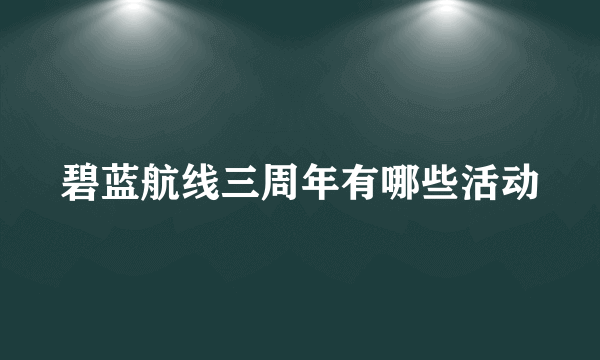 碧蓝航线三周年有哪些活动